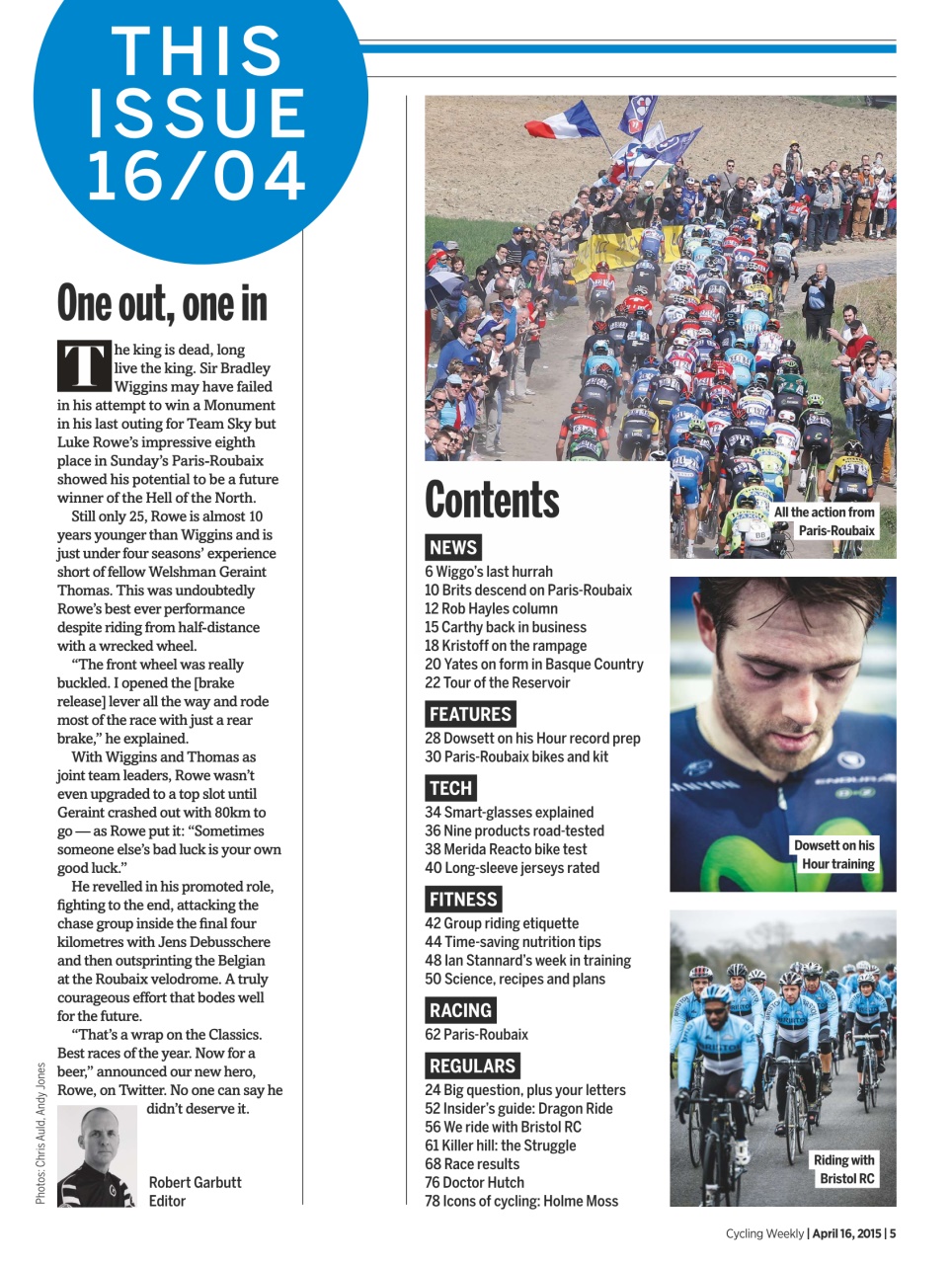 THIS ISSUE 16/04

One out, one in

The king is dead, long live the king. Sir Bradley Wiggins may have failed in his attempt to win a Monument in his last outing for Team Sky but Luke Rowe's impressive eighth place in Sunday's Paris-Roubaix showed his potential to be a future winner of the Hell of the North.

Still only 25, Rowe is almost 10 years younger than Wiggins and is just under four seasons' experience short of fellow Welshman Geraint Thomas. This was undoubtedly Rowe's best ever performance despite riding from half-distance with a wrecked wheel.

"The front wheel was really buckled. I opened the [brake release] lever all the way and rode most of the race with just a rear brake," he explained.

With Wiggins and Thomas as joint team leaders, Rowe wasn't even upgraded to a top slot until Geraint crashed out with 80km to go — as Rowe put it: "Sometimes someone else's bad luck is your own good luck."

He revelled in his promoted role, fighting to the end, attacking the chase group inside the final four kilometres with Jens Debusschere and then outsprinting the Belgian at the Roubaix velodrome. A truly courageous effort that bodes well for the future.

"That's a wrap on the Classics. Best races of the year. Now for a beer," announced our new hero, Rowe, on Twitter. No one can say he didn't deserve it.

Robert Garbutt
Editor

Photos: Chris Auld, Andy Jones

Contents

NEWS
6 Wiggo's last hurrah
10 Brits descend on Paris-Roubaix
12 Rob Hayles column
15 Carthy back in business
18 Kristoff on the rampage
20 Yates on form in Basque Country
22 Tour of the Reservoir

FEATURES
28 Dowsett on his Hour record prep
30 Paris-Roubaix bikes and kit

TECH
34 Smart-glasses explained
36 Nine products road-tested
38 Merida Reacto bike test
40 Long-sleeve jerseys rated

FITNESS
42 Group riding etiquette
44 Time-saving nutrition tips
48 Ian Stannard's week in training
50 Science, recipes and plans

RACING
62 Paris-Roubaix

REGULARS
24 Big question, plus your letters
52 Insider's guide: Dragon Ride
56 We ride with Bristol RC
61 Killer hill: the Struggle
68 Race results
76 Doctor Hutch
78 Icons of cycling: Holme Moss

All the action from Paris-Roubaix

Dowsett on his Hour training

Riding with Bristol RC

Cycling Weekly | April 16, 2015 | 5